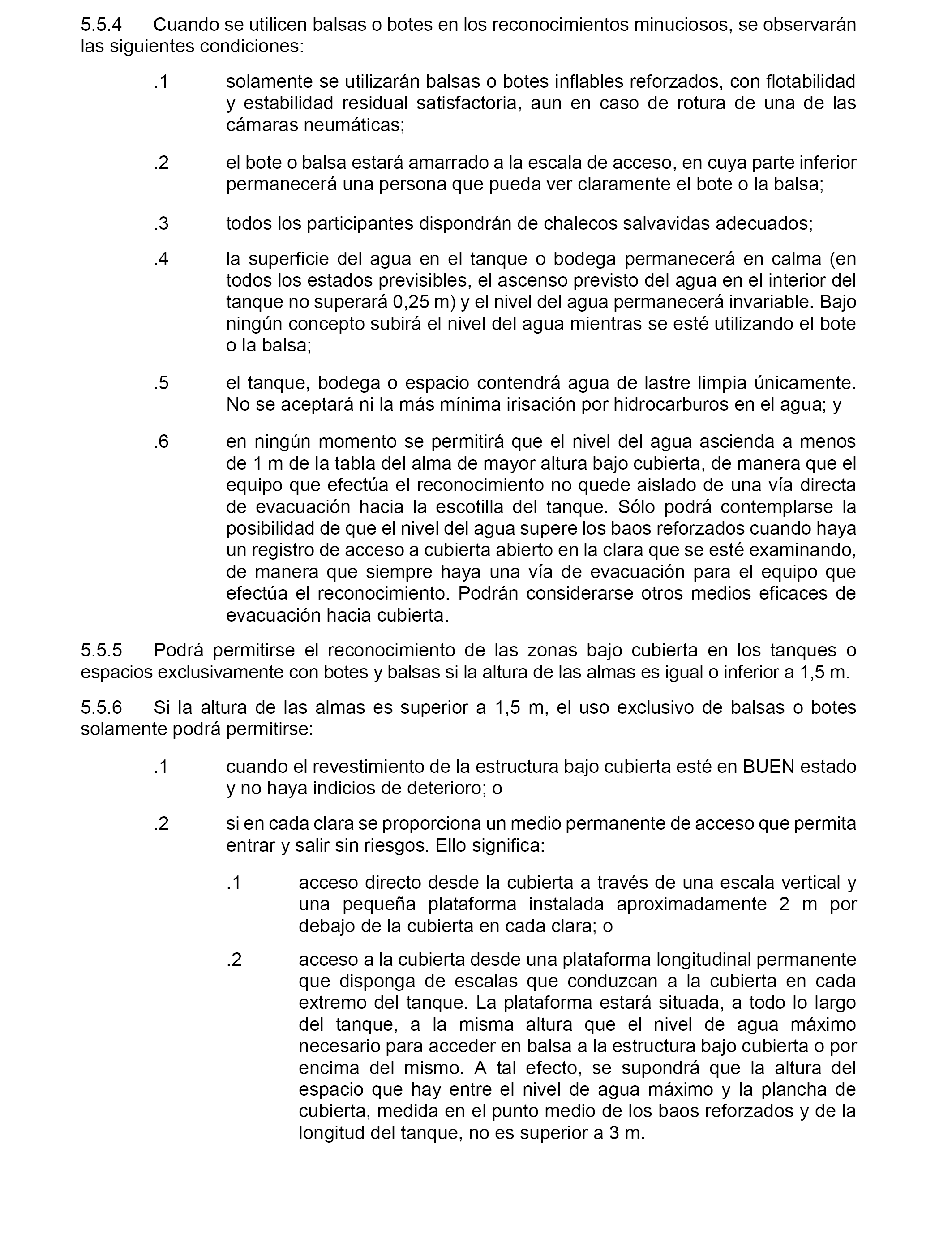 5.5.4 Cuando se utilicen balsas o botes en los reconocimientos minuciosos, se observarán las siguientes condiciones:

.1 solamente se utilizarán balsas o botes inflables reforzados, con flotabilidad y estabilidad residual satisfactoria, aun en caso de rotura de una de las cámaras neumáticas;

.2 el bote o balsa estará amarrado a la escala de acceso, en cuya parte inferior permanecerá una persona que pueda ver claramente el bote o la balsa;

.3 todos los participantes dispondrán de chalecos salvavidas adecuados;

.4 la superficie del agua en el tanque o bodega permanecerá en calma (en todos los estados previsibles, el ascenso previsto del agua en el interior del tanque no superará 0,25 m) y el nivel del agua permanecerá invariable. Bajo ningún concepto subirá el nivel del agua mientras se esté utilizando el bote o la balsa;

.5 el tanque, bodega o espacio contendrá agua de lastre limpia únicamente. No se aceptará ni la más mínima irisación por hidrocarburos en el agua; y

.6 en ningún momento se permitirá que el nivel del agua ascienda a menos de 1 m de la tabla del alma de mayor altura bajo cubierta, de manera que el equipo que efectúa el reconocimiento no quede aislado de una vía directa de evacuación hacia la escotilla del tanque. Sólo podrá contemplarse la posibilidad de que el nivel del agua supere los baos reforzados cuando haya un registro de acceso a cubierta abierto en la clara que se esté examinando, de manera que siempre haya una vía de evacuación para el equipo que efectúa el reconocimiento. Podrán considerarse otros medios eficaces de evacuación hacia cubierta.

5.5.5 Podrá permitirse el reconocimiento de las zonas bajo cubierta en los tanques o espacios exclusivamente con botes y balsas si la altura de las almas es igual o inferior a 1,5 m.

5.5.6 Si la altura de las almas es superior a 1,5 m, el uso exclusivo de balsas o botes solamente podrá permitirse:

.1 cuando el revestimiento de la estructura bajo cubierta esté en BUEN estado y no haya indicios de deterioro; o

.2 si en cada clara se proporciona un medio permanente de acceso que permita entrar y salir sin riesgos. Ello significa:

.1 acceso directo desde la cubierta a través de una escala vertical y una pequeña plataforma instalada aproximadamente 2 m por debajo de la cubierta en cada clara; o

.2 acceso a la cubierta desde una plataforma longitudinal permanente que disponga de escalas que conduzcan a la cubierta en cada extremo del tanque. La plataforma estará situada, a todo lo largo del tanque, a la misma altura que el nivel de agua máximo necesario para acceder en balsa a la estructura bajo cubierta o por encima del mismo. A tal efecto, se supondrá que la altura del espacio que hay entre el nivel de agua máximo y la plancha de cubierta, medida en el punto medio de los baos reforzados y de la longitud del tanque, no es superior a 3 m.